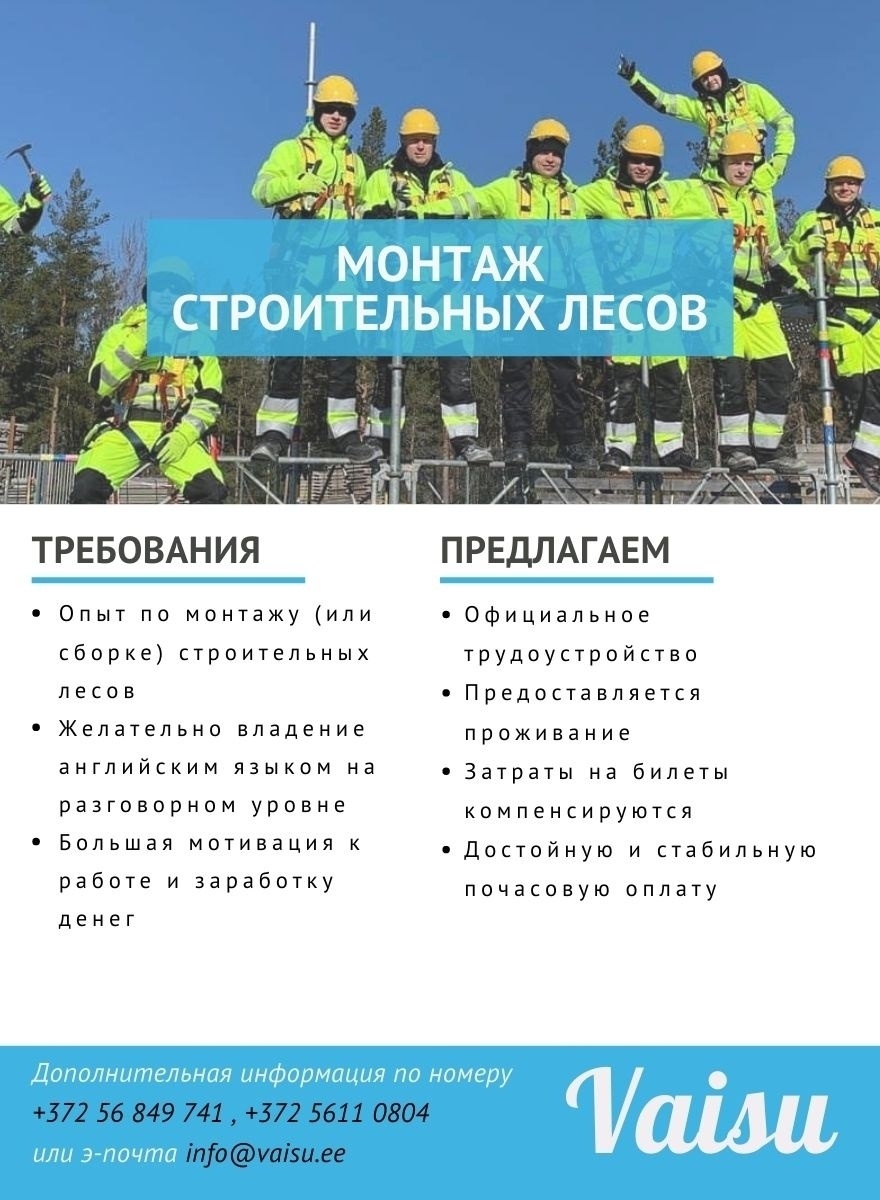 МОНТАЖ
СТРОИТЕЛЬНЫХ ЛЕСОВ

ТРЕБОВАНИЯ

• Опыт по монтажу (или сборке) строительных лесов
• Желательно владение английским языком на разговорном уровне
• Большая мотивация к работе и заработку денег

ПРЕДЛАГАЕМ

• Официальное трудоустройство
• Предоставляется проживание
• Затраты на билеты компенсируются
• Достойную и стабильную почасовую оплату

Дополнительная информация по номеру
+372 56 849 741 , +372 5611 0804
или э-почта info@vaisu.ee

Vaisu